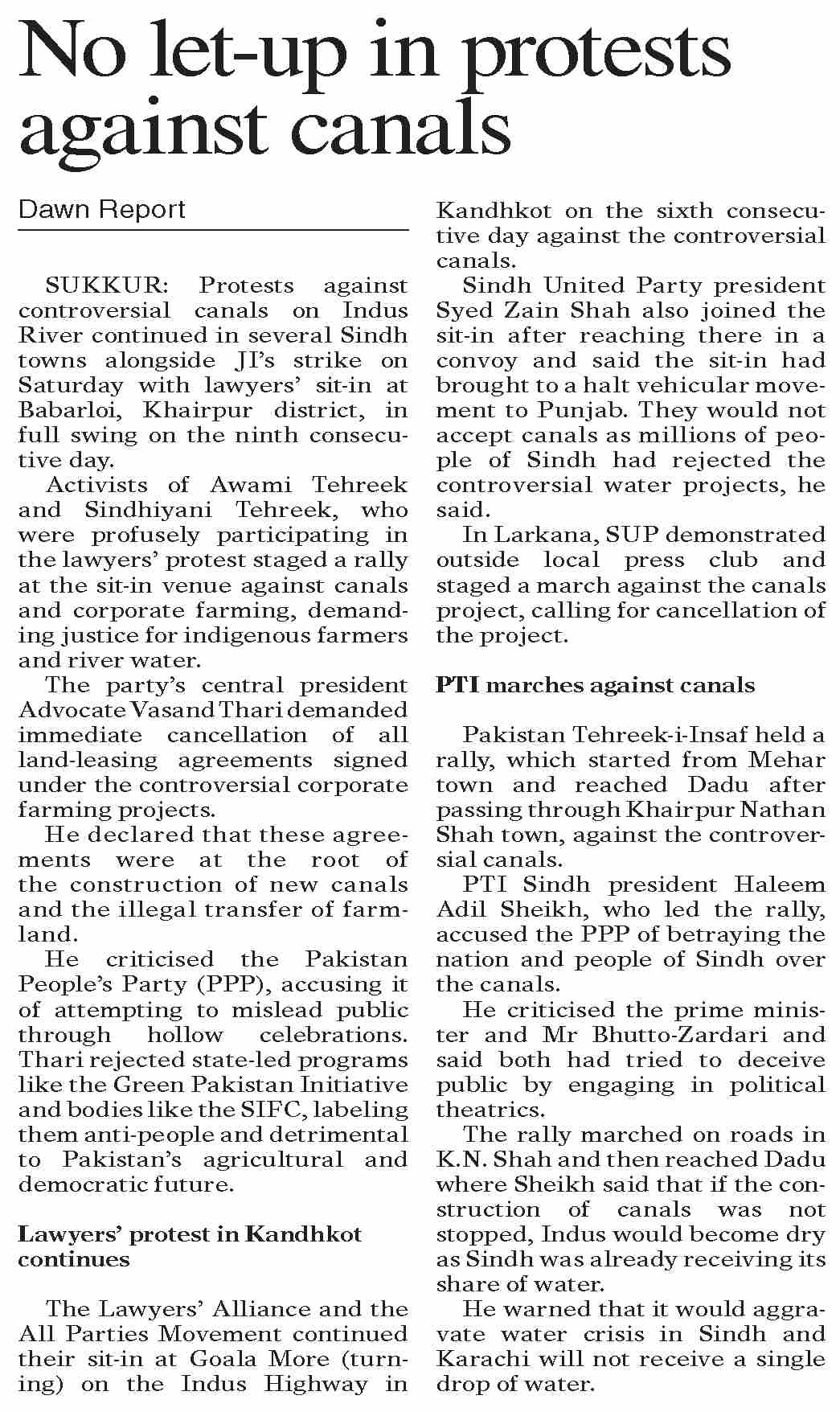 No let-up in protests against canals

Dawn Report

SUKKUR: Protests against controversial canals on Indus River continued in several Sindh towns alongside JI's strike on Saturday with lawyers' sit-in at Babarloi, Khairpur district, in full swing on the ninth consecutive day.

Activists of Awami Tehreek and Sindhiyani Tehreek, who were profusely participating in the lawyers' protest staged a rally at the sit-in venue against canals and corporate farming, demanding justice for indigenous farmers and river water.

The party's central president Advocate Vasand Thari demanded immediate cancellation of all land-leasing agreements signed under the controversial corporate farming projects.

He declared that these agreements were at the root of the construction of new canals and the illegal transfer of farmland.

He criticised the Pakistan People's Party (PPP), accusing it of attempting to mislead public through hollow celebrations. Thari rejected state-led programs like the Green Pakistan Initiative and bodies like the SIFC, labeling them anti-people and detrimental to Pakistan's agricultural and democratic future.

Lawyers' protest in Kandhkot continues

The Lawyers' Alliance and the All Parties Movement continued their sit-in at Goala More (turning) on the Indus Highway in Kandhkot on the sixth consecutive day against the controversial canals.

Sindh United Party president Syed Zain Shah also joined the sit-in after reaching there in a convoy and said the sit-in had brought to a halt vehicular movement to Punjab. They would not accept canals as millions of people of Sindh had rejected the controversial water projects, he said.

In Larkana, SUP demonstrated outside local press club and staged a march against the canals project, calling for cancellation of the project.

PTI marches against canals

Pakistan Tehreek-i-Insaf held a rally, which started from Mehar town and reached Dadu after passing through Khairpur Nathan Shah town, against the controversial canals.

PTI Sindh president Haleem Adil Sheikh, who led the rally, accused the PPP of betraying the nation and people of Sindh over the canals.

He criticised the prime minister and Mr Bhutto-Zardari and said both had tried to deceive public by engaging in political theatrics.

The rally marched on roads in K.N. Shah and then reached Dadu where Sheikh said that if the construction of canals was not stopped, Indus would become dry as Sindh was already receiving its share of water.

He warned that it would aggravate water crisis in Sindh and Karachi will not receive a single drop of water.